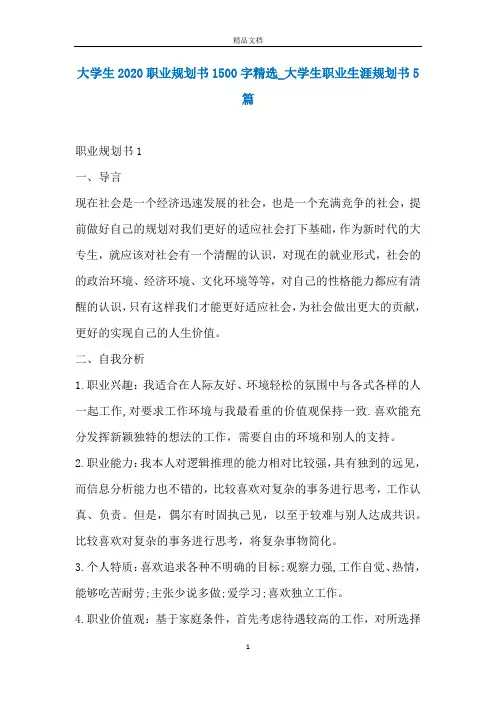 精品文档

大学生2020职业规划书1500字精选_大学生职业生涯规划书5篇

职业规划书1

一、导言

现在社会是一个经济迅速发展的社会，也是一个充满竞争的社会，提前做好自己的规划对我们更好的适应社会打下基础，作为新时代的大专生，就应该对社会有一个清醒的认识，对现在的就业形式，社会的的政治环境、经济环境、文化环境等等，对自己的性格能力都应有清醒的认识，只有这样我们才能更好适应社会，为社会做出更大的贡献，更好的实现自己的人生价值。

二、自我分析

1.职业兴趣：我适合在人际友好、环境轻松的氛围中与各式各样的人一起工作,对要求工作环境与我最看重的价值观保持一致.喜欢能充分发挥新颖独特的想法的工作，需要自由的环境和别人的支持。

2.职业能力：我本人对逻辑推理的能力相对比较强，具有独到的远见，而信息分析能力也不错的，比较喜欢对复杂的事务进行思考，工作认真、负责。但是，偶尔有时固执己见，以至于较难与别人达成共识。比较喜欢对复杂的事务进行思考，将复杂事物简化。

3.个人特质：喜欢追求各种不明确的目标;观察力强,工作自觉、热情，能够吃苦耐劳;主张少说多做;爱学习;喜欢独立工作。

4.职业价值观：基于家庭条件，首先考虑待遇较高的工作，对所选择

1